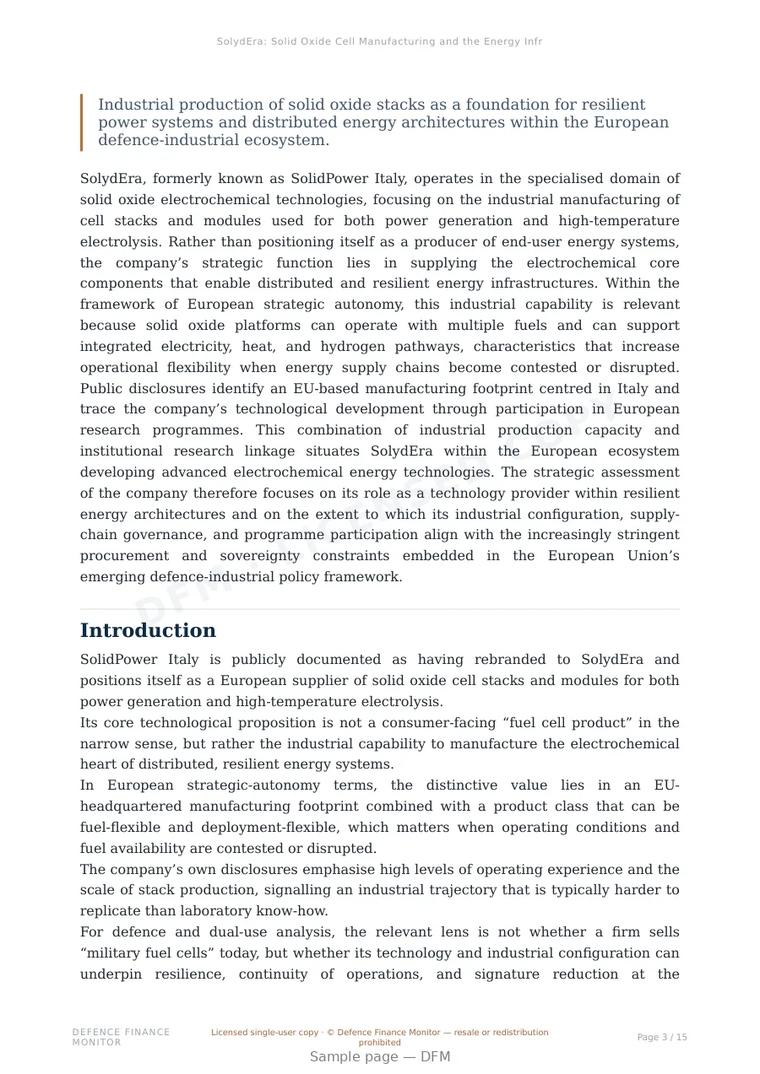 SolydEra: Solid Oxide Cell Manufacturing and the Energy Infr

Industrial production of solid oxide stacks as a foundation for resilient power systems and distributed energy architectures within the European defence-industrial ecosystem.

SolydEra, formerly known as SolidPower Italy, operates in the specialised domain of solid oxide electrochemical technologies, focusing on the industrial manufacturing of cell stacks and modules used for both power generation and high-temperature electrolysis. Rather than positioning itself as a producer of end-user energy systems, the company's strategic function lies in supplying the electrochemical core components that enable distributed and resilient energy infrastructures. Within the framework of European strategic autonomy, this industrial capability is relevant because solid oxide platforms can operate with multiple fuels and can support integrated electricity, heat, and hydrogen pathways, characteristics that increase operational flexibility when energy supply chains become contested or disrupted. Public disclosures identify an EU-based manufacturing footprint centred in Italy and trace the company's technological development through participation in European research programmes. This combination of industrial production capacity and institutional research linkage situates SolydEra within the European ecosystem developing advanced electrochemical energy technologies. The strategic assessment of the company therefore focuses on its role as a technology provider within resilient energy architectures and on the extent to which its industrial configuration, supply-chain governance, and programme participation align with the increasingly stringent procurement and sovereignty constraints embedded in the European Union's emerging defence-industrial policy framework.

Introduction

SolidPower Italy is publicly documented as having rebranded to SolydEra and positions itself as a European supplier of solid oxide cell stacks and modules for both power generation and high-temperature electrolysis.
Its core technological proposition is not a consumer-facing "fuel cell product" in the narrow sense, but rather the industrial capability to manufacture the electrochemical heart of distributed, resilient energy systems.
In European strategic-autonomy terms, the distinctive value lies in an EU-headquartered manufacturing footprint combined with a product class that can be fuel-flexible and deployment-flexible, which matters when operating conditions and fuel availability are contested or disrupted.
The company's own disclosures emphasise high levels of operating experience and the scale of stack production, signalling an industrial trajectory that is typically harder to replicate than laboratory know-how.
For defence and dual-use analysis, the relevant lens is not whether a firm sells "military fuel cells" today, but whether its technology and industrial configuration can underpin resilience, continuity of operations, and signature reduction at the

DEFENCE FINANCE MONITOR

Licensed single-user copy · © Defence Finance Monitor — resale or redistribution prohibited

Page 3 / 15

Sample page — DFM